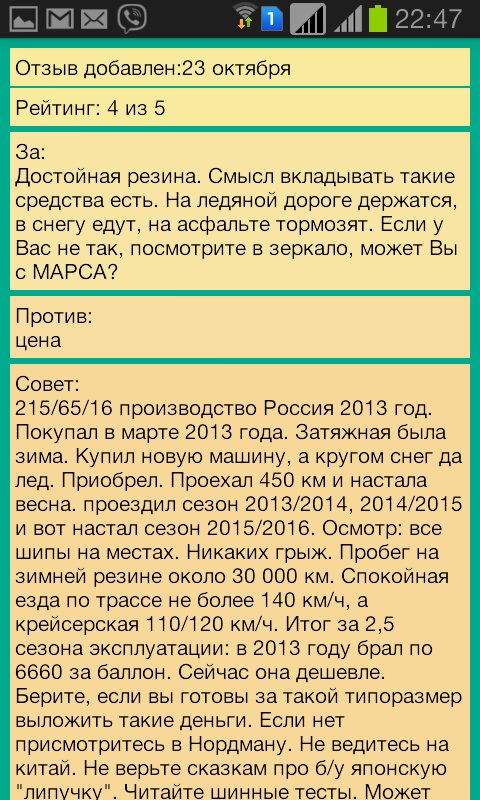 1 22:47

Отзыв добавлен:23 октября

Рейтинг: 4 из 5

За:
Достойная резина. Смысл вкладывать такие средства есть. На ледяной дороге держатся, в снегу едут, на асфальте тормозят. Если у Вас не так, посмотрите в зеркало, может Вы с МАРСА?

Против:
цена

Совет:
215/65/16 производство Россия 2013 год. Покупал в марте 2013 года. Затяжная была зима. Купил новую машину, а кругом снег да лед. Приобрел. Проехал 450 км и настала весна. проездил сезон 2013/2014, 2014/2015 и вот настал сезон 2015/2016. Осмотр: все шипы на местах. Никаких грыж. Пробег на зимней резине около 30 000 км. Спокойная езда по трассе не более 140 км/ч, а крейсерская 110/120 км/ч. Итог за 2,5 сезона эксплуатации: в 2013 году брал по 6660 за баллон. Сейчас она дешевле. Берите, если вы готовы за такой типоразмер выложить такие деньги. Если нет присмотритесь в Нордману. Не ведитесь на китай. Не верьте сказкам про б/у японскую "липучку". Читайте шинные тесты. Может